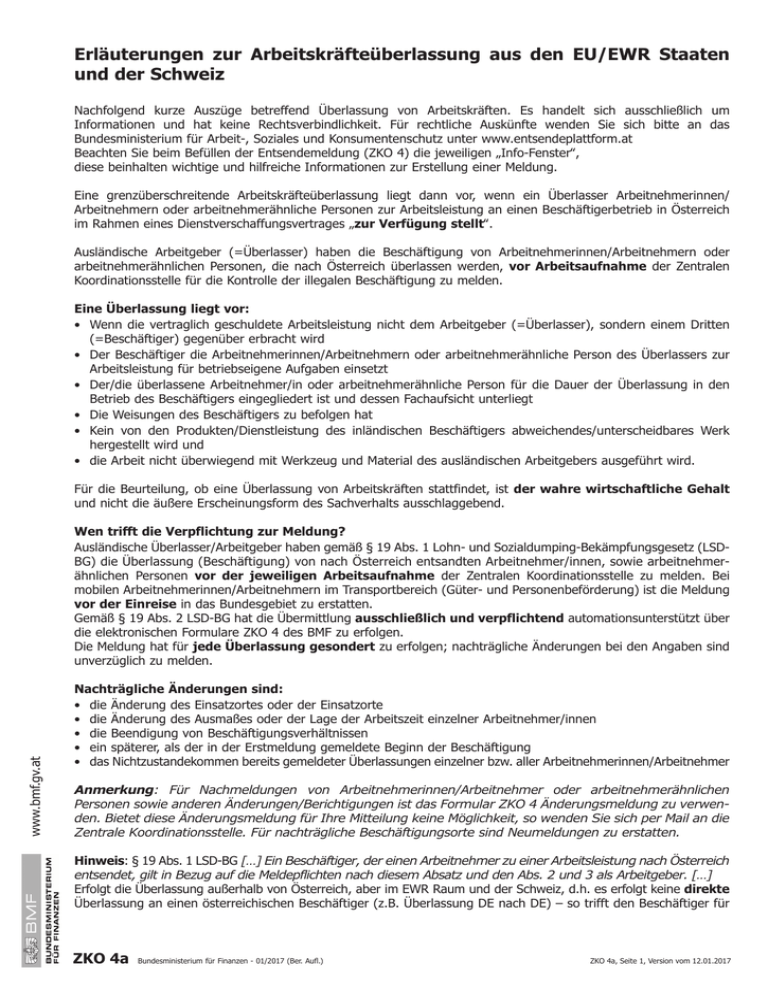 Erläuterungen zur Arbeitskräfteüberlassung aus den EU/EWR Staaten und der Schweiz

Nachfolgend kurze Auszüge betreffend Überlassung von Arbeitskräften. Es handelt sich ausschließlich um Informationen und hat keine Rechtsverbindlichkeit. Für rechtliche Auskünfte wenden Sie sich bitte an das Bundesministerium für Arbeit-, Soziales und Konsumentenschutz unter www.entsendeplattform.at
Beachten Sie beim Befüllen der Entsendemeldung (ZKO 4) die jeweiligen „Info-Fenster“, diese beinhalten wichtige und hilfreiche Informationen zur Erstellung einer Meldung.

Eine grenzüberschreitende Arbeitskräfteüberlassung liegt dann vor, wenn ein Überlasser Arbeitnehmerinnen/Arbeitnehmern oder arbeitnehmerähnliche Personen zur Arbeitsleistung an einen Beschäftigerbetrieb in Österreich im Rahmen eines Dienstverschaffungsvertrages „zur Verfügung stellt“.

Ausländische Arbeitgeber (=Überlasser) haben die Beschäftigung von Arbeitnehmerinnen/Arbeitnehmern oder arbeitnehmerähnlichen Personen, die nach Österreich überlassen werden, vor Arbeitsaufnahme der Zentralen Koordinationsstelle für die Kontrolle der illegalen Beschäftigung zu melden.

Eine Überlassung liegt vor:
• Wenn die vertraglich geschuldete Arbeitsleistung nicht dem Arbeitgeber (=Überlasser), sondern einem Dritten (=Beschäftiger) gegenüber erbracht wird
• Der Beschäftiger die Arbeitnehmerinnen/Arbeitnehmern oder arbeitnehmerähnliche Person des Überlassers zur Arbeitsleistung für betriebseigene Aufgaben einsetzt
• Der/die überlassene Arbeitnehmer/in oder arbeitnehmerähnliche Person für die Dauer der Überlassung in den Betrieb des Beschäftigers eingegliedert ist und dessen Fachaufsicht unterliegt
• Die Weisungen des Beschäftigers zu befolgen hat
• Kein von den Produkten/Dienstleistung des inländischen Beschäftigers abweichendes/unterscheidbares Werk hergestellt wird und
• die Arbeit nicht überwiegend mit Werkzeug und Material des ausländischen Arbeitgebers ausgeführt wird.

Für die Beurteilung, ob eine Überlassung von Arbeitskräften stattfindet, ist der wahre wirtschaftliche Gehalt und nicht die äußere Erscheinungsform des Sachverhalts ausschlaggebend.

Wen trifft die Verpflichtung zur Meldung?
Ausländische Überlasser/Arbeitgeber haben gemäß § 19 Abs. 1 Lohn- und Sozialdumping-Bekämpfungsgesetz (LSD-BG) die Überlassung (Beschäftigung) von nach Österreich entsandten Arbeitnehmer/innen, sowie arbeitnehmerähnlichen Personen vor der jeweiligen Arbeitsaufnahme der Zentralen Koordinationsstelle zu melden. Bei mobilen Arbeitnehmerinnen/Arbeitnehmern im Transportbereich (Güter- und Personenbeförderung) ist die Meldung vor der Einreise in das Bundesgebiet zu erstatten.
Gemäß § 19 Abs. 2 LSD-BG hat die Übermittlung ausschließlich und verpflichtend automationsunterstützt über die elektronischen Formulare ZKO 4 des BMF zu erfolgen.
Die Meldung hat für jede Überlassung gesondert zu erfolgen; nachträgliche Änderungen bei den Angaben sind unverzüglich zu melden.

Nachträgliche Änderungen sind:
• die Änderung des Einsatzortes oder der Einsatzorte
• die Änderung des Ausmaßes oder der Lage der Arbeitszeit einzelner Arbeitnehmer/innen
• die Beendigung von Beschäftigungsverhältnissen
• ein späterer, als der in der Erstmeldung gemeldete Beginn der Beschäftigung
• das Nichtzustandekommen bereits gemeldeter Überlassungen einzelner bzw. aller Arbeitnehmerinnen/Arbeitnehmer

Anmerkung: Für Nachmeldungen von Arbeitnehmerinnen/Arbeitnehmer oder arbeitnehmerähnlichen Personen sowie anderen Änderungen/Berichtigungen ist das Formular ZKO 4 Änderungsmeldung zu verwenden. Bietet diese Änderungsmeldung für Ihre Mitteilung keine Möglichkeit, so wenden Sie sich per Mail an die Zentrale Koordinationsstelle. Für nachträgliche Beschäftigungsorte sind Neumeldungen zu erstatten.

Hinweis: § 19 Abs. 1 LSD-BG […] Ein Beschäftiger, der einen Arbeitnehmer zu einer Arbeitsleistung nach Österreich entsendet, gilt in Bezug auf die Meldepflichten nach diesem Absatz und den Abs. 2 und 3 als Arbeitgeber. […]
Erfolgt die Überlassung außerhalb von Österreich, aber im EWR Raum und der Schweiz, d.h. es erfolgt keine direkte Überlassung an einen österreichischen Beschäftiger (z.B. Überlassung DE nach DE) – so trifft den Beschäftiger für

www.bmf.gv.at

BMF
BUNDESMINISTERIUM FÜR FINANZEN

ZKO 4a Bundesministerium für Finanzen - 01/2017 (Ber. Aufl.)

ZKO 4a, Seite 1, Version vom 12.01.2017